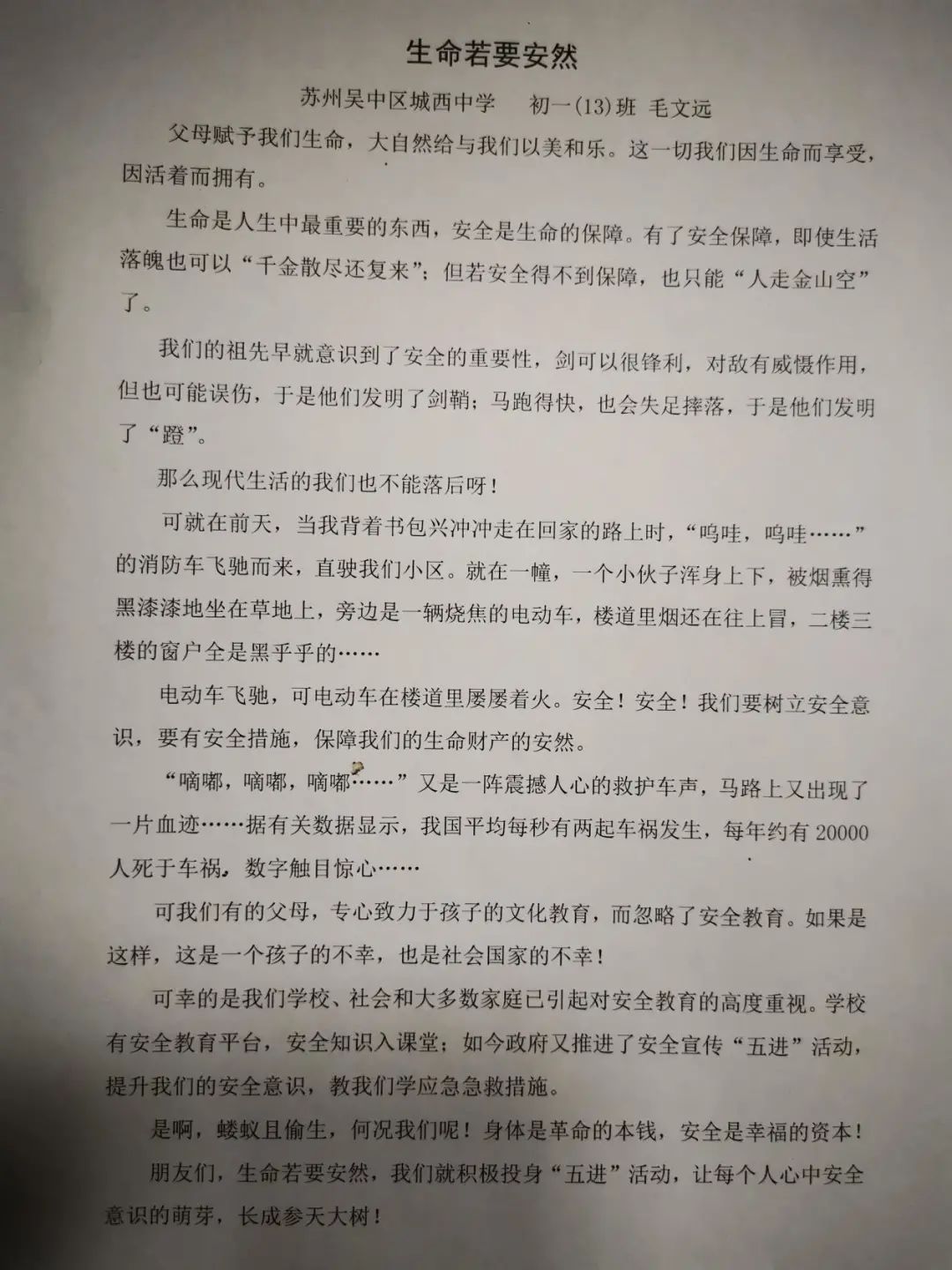 生命若要安然

苏州吴中区城西中学　初一(13)班 毛文远

父母赋予我们生命，大自然给与我们以美和乐。这一切我们因生命而享受，因活着而拥有。

生命是人生中最重要的东西，安全是生命的保障。有了安全保障，即使生活落魄也可以“千金散尽还复来”；但若安全得不到保障，也只能“人走金山空”了。

我们的祖先早就意识到了安全的重要性，剑可以很锋利，对敌有威慑作用，但也可能误伤，于是他们发明了剑鞘；马跑得快，也会失足摔落，于是他们发明了“蹬”。

那么现代生活的我们也不能落后呀！

可就在前天，当我背着书包兴冲冲走在回家的路上时，“呜哇，呜哇……”的消防车飞驰而来，直驶我们小区。就在一幢，一个小伙子浑身上下，被烟熏得黑漆漆地坐在草地上，旁边是一辆烧焦的电动车，楼道里烟还在往上冒，二楼三楼的窗户全是黑乎乎的……

电动车飞驰，可电动车在楼道里屡屡着火。安全！安全！我们要树立安全意识，要有安全措施，保障我们的生命财产的安然。

“嘀嘟，嘀嘟，嘀嘟……”又是一阵震撼人心的救护车声，马路上又出现了一片血迹……据有关数据显示，我国平均每秒有两起车祸发生，每年约有 20000 人死于车祸，数字触目惊心……

可我们有的父母，专心致力于孩子的文化教育，而忽略了安全教育。如果是这样，这是一个孩子的不幸，也是社会国家的不幸！

可幸的是我们学校、社会和大多数家庭已引起对安全教育的高度重视。学校有安全教育平台，安全知识入课堂；如今政府又推进了安全宣传“五进”活动，提升我们的安全意识，教我们学应急急救措施。

是啊，蝼蚁且偷生，何况我们呢！身体是革命的本钱，安全是幸福的资本！

朋友们，生命若要安然，我们就积极投身“五进”活动，让每个人心中安全意识的萌芽，长成参天大树！